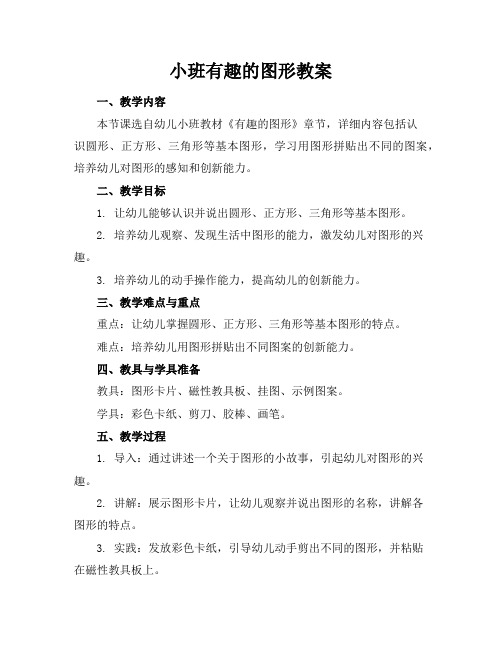 小班有趣的图形教案

一、教学内容

本节课选自幼儿小班教材《有趣的图形》章节，详细内容包括认识圆形、正方形、三角形等基本图形，学习用图形拼贴出不同的图案，培养幼儿对图形的感知和创新能力。

二、教学目标

1. 让幼儿能够认识并说出圆形、正方形、三角形等基本图形。

2. 培养幼儿观察、发现生活中图形的能力，激发幼儿对图形的兴趣。

3. 培养幼儿的动手操作能力，提高幼儿的创新能力。

三、教学难点与重点

重点：让幼儿掌握圆形、正方形、三角形等基本图形的特点。

难点：培养幼儿用图形拼贴出不同图案的创新能力。

四、教具与学具准备

教具：图形卡片、磁性教具板、挂图、示例图案。

学具：彩色卡纸、剪刀、胶棒、画笔。

五、教学过程

1. 导入：通过讲述一个关于图形的小故事，引起幼儿对图形的兴趣。

2. 讲解：展示图形卡片，让幼儿观察并说出图形的名称，讲解各图形的特点。

3. 实践：发放彩色卡纸，引导幼儿动手剪出不同的图形，并粘贴在磁性教具板上。